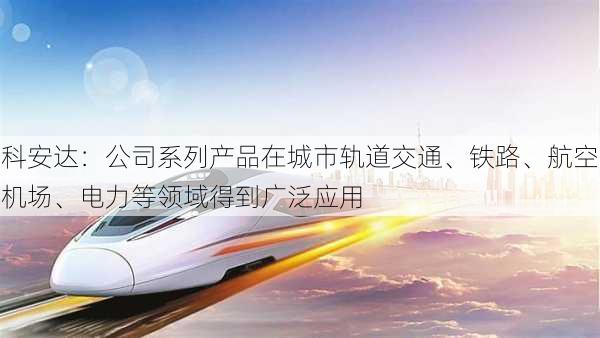 科安达：公司系列产品在城市轨道交通、铁路、航空机场、电力等领域得到广泛应用